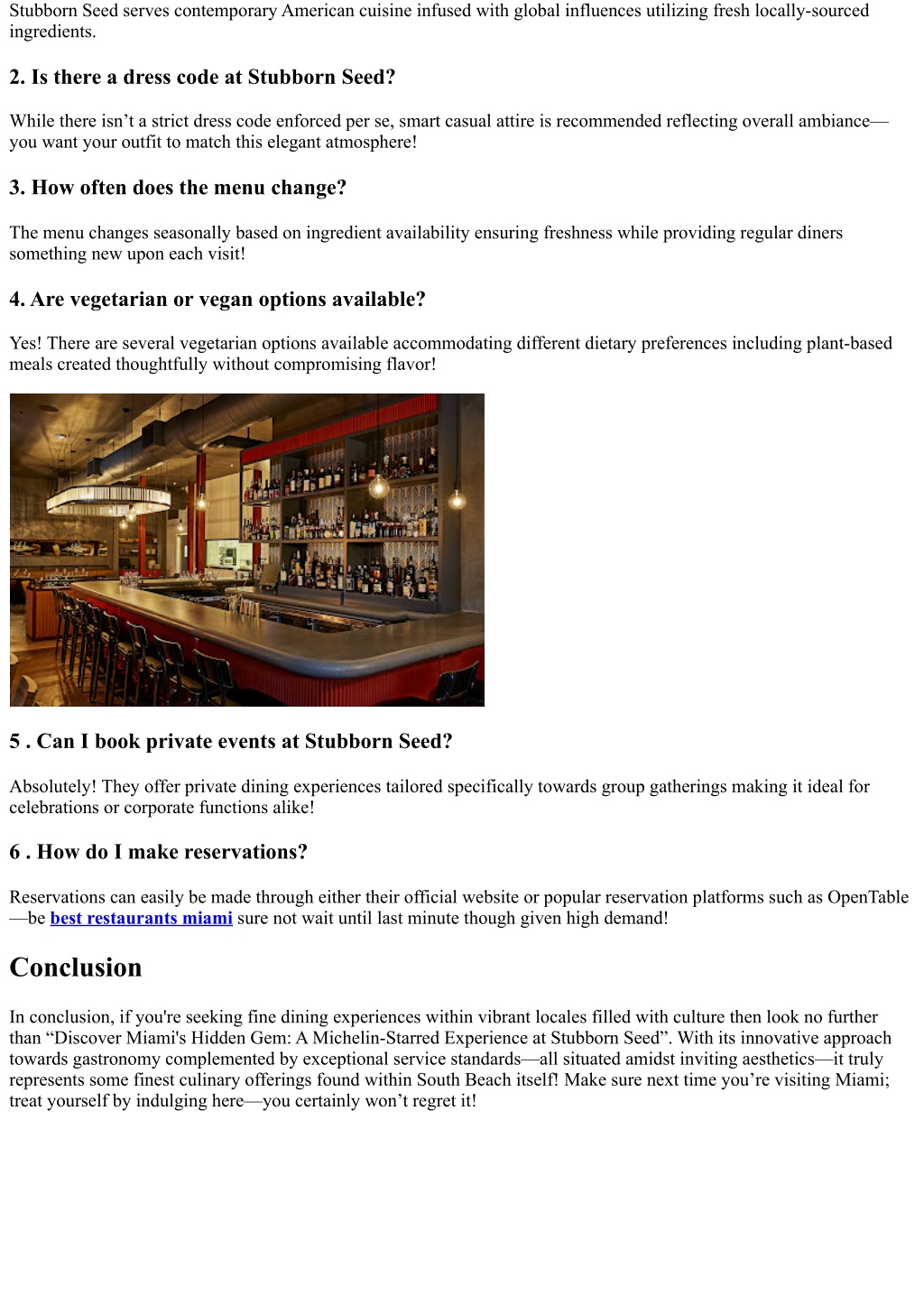 Stubborn Seed serves contemporary American cuisine infused with global influences utilizing fresh locally-sourced ingredients.

2. Is there a dress code at Stubborn Seed?

While there isn’t a strict dress code enforced per se, smart casual attire is recommended reflecting overall ambiance—you want your outfit to match this elegant atmosphere!

3. How often does the menu change?

The menu changes seasonally based on ingredient availability ensuring freshness while providing regular diners something new upon each visit!

4. Are vegetarian or vegan options available?

Yes! There are several vegetarian options available accommodating different dietary preferences including plant-based meals created thoughtfully without compromising flavor!

5 . Can I book private events at Stubborn Seed?

Absolutely! They offer private dining experiences tailored specifically towards group gatherings making it ideal for celebrations or corporate functions alike!

6 . How do I make reservations?

Reservations can easily be made through either their official website or popular reservation platforms such as OpenTable—be best restaurants miami sure not wait until last minute though given high demand!

Conclusion

In conclusion, if you're seeking fine dining experiences within vibrant locales filled with culture then look no further than “Discover Miami's Hidden Gem: A Michelin-Starred Experience at Stubborn Seed”. With its innovative approach towards gastronomy complemented by exceptional service standards—all situated amidst inviting aesthetics—it truly represents some finest culinary offerings found within South Beach itself! Make sure next time you’re visiting Miami; treat yourself by indulging here—you certainly won’t regret it!